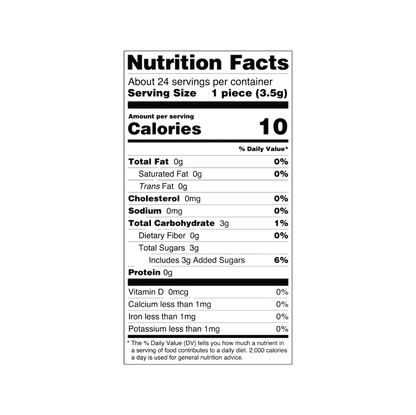 Nutrition Facts

About 24 servings per container
Serving Size 1 piece (3.5g)

Amount per serving
Calories 10

% Daily Value*

Total Fat 0g 0%
Saturated Fat 0g 0%
Trans Fat 0g
Cholesterol 0mg 0%
Sodium 0mg 0%
Total Carbohydrate 3g 1%
Dietary Fiber 0g 0%
Total Sugars 3g
Includes 3g Added Sugars 6%
Protein 0g

Vitamin D 0mcg 0%
Calcium less than 1mg 0%
Iron less than 1mg 0%
Potassium less than 1mg 0%

* The % Daily Value (DV) tells you how much a nutrient in a serving of food contributes to a daily diet. 2,000 calories a day is used for general nutrition advice.